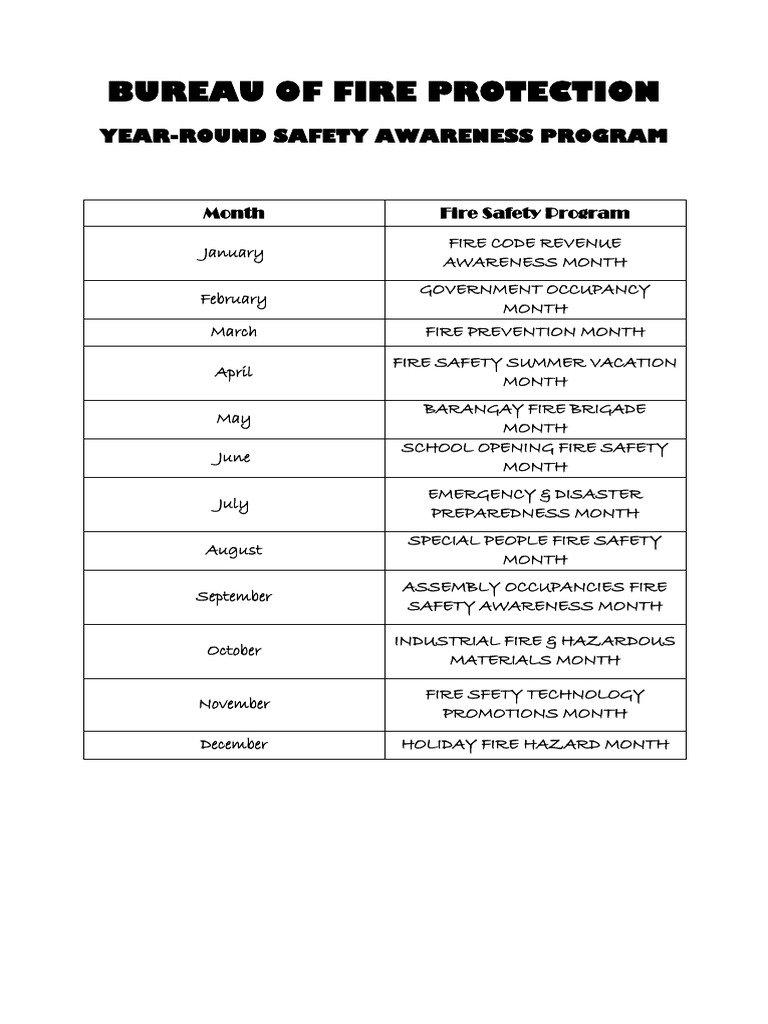 BUREAU OF FIRE PROTECTION

YEAR-ROUND SAFETY AWARENESS PROGRAM

| Month | Fire Safety Program |
|---|---|
| January | FIRE CODE REVENUE AWARENESS MONTH |
| February | GOVERNMENT OCCUPANCY MONTH |
| March | FIRE PREVENTION MONTH |
| April | FIRE SAFETY SUMMER VACATION MONTH |
| May | BARANGAY FIRE BRIGADE MONTH |
| June | SCHOOL OPENING FIRE SAFETY MONTH |
| July | EMERGENCY & DISASTER PREPAREDNESS MONTH |
| August | SPECIAL PEOPLE FIRE SAFETY MONTH |
| September | ASSEMBLY OCCUPANCIES FIRE SAFETY AWARENESS MONTH |
| October | INDUSTRIAL FIRE & HAZARDOUS MATERIALS MONTH |
| November | FIRE SFETY TECHNOLOGY PROMOTIONS MONTH |
| December | HOLIDAY FIRE HAZARD MONTH |